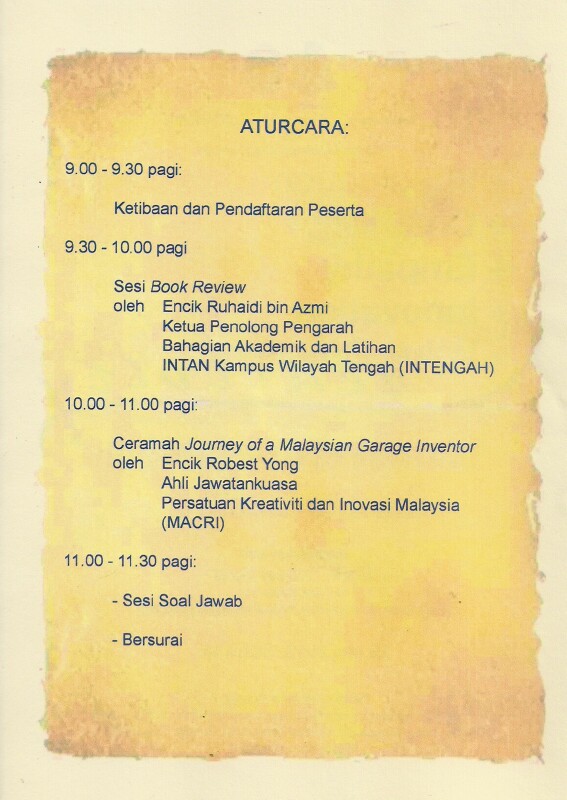 ATURCARA:

9.00 - 9.30 pagi:

Ketibaan dan Pendaftaran Peserta

9.30 - 10.00 pagi

Sesi Book Review
oleh Encik Ruhaidi bin Azmi
Ketua Penolong Pengarah
Bahagian Akademik dan Latihan
INTAN Kampus Wilayah Tengah (INTENGAH)

10.00 - 11.00 pagi:

Ceramah Journey of a Malaysian Garage Inventor
oleh Encik Robest Yong
Ahli Jawatankuasa
Persatuan Kreativiti dan Inovasi Malaysia (MACRI)

11.00 - 11.30 pagi:

- Sesi Soal Jawab

- Bersurai